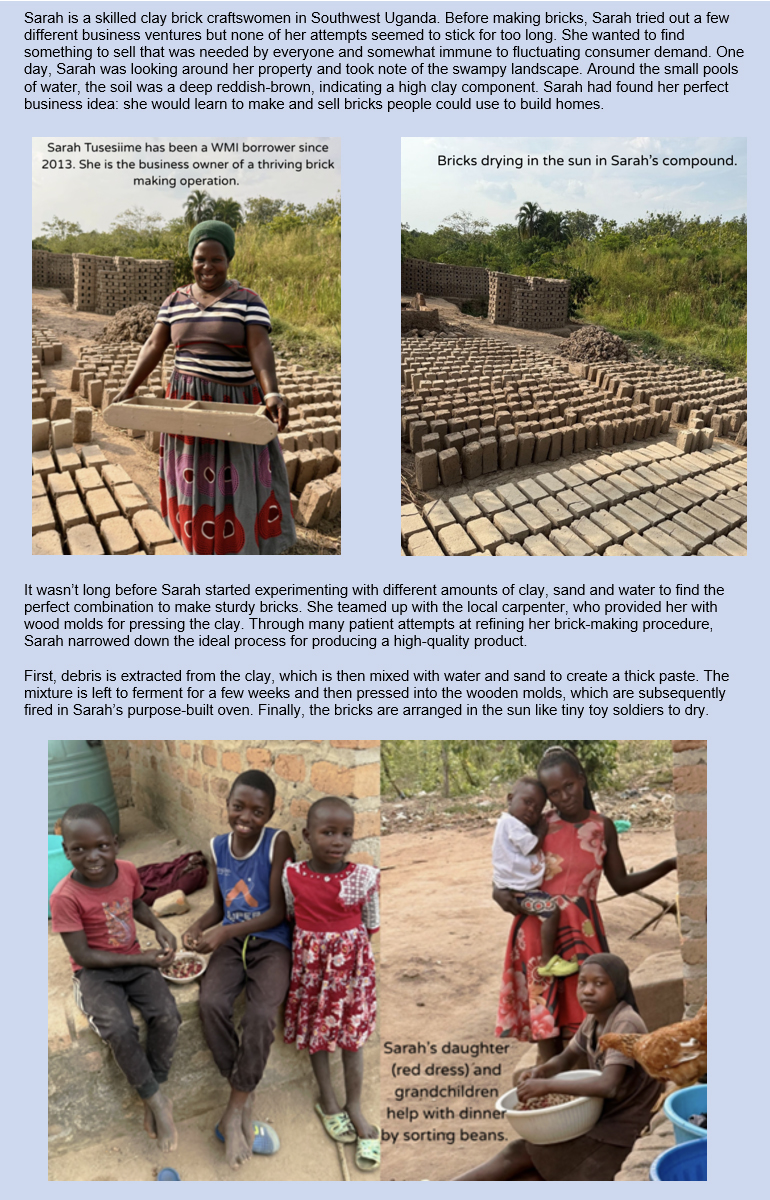 Sarah is a skilled clay brick craftswomen in Southwest Uganda. Before making bricks, Sarah tried out a few different business ventures but none of her attempts seemed to stick for too long. She wanted to find something to sell that was needed by everyone and somewhat immune to fluctuating consumer demand. One day, Sarah was looking around her property and took note of the swampy landscape. Around the small pools of water, the soil was a deep reddish-brown, indicating a high clay component. Sarah had found her perfect business idea: she would learn to make and sell bricks people could use to build homes.

Sarah Tusesiime has been a WMI borrower since 2013. She is the business owner of a thriving brick making operation.

Bricks drying in the sun in Sarah's compound.

It wasn't long before Sarah started experimenting with different amounts of clay, sand and water to find the perfect combination to make sturdy bricks. She teamed up with the local carpenter, who provided her with wood molds for pressing the clay. Through many patient attempts at refining her brick-making procedure, Sarah narrowed down the ideal process for producing a high-quality product.

First, debris is extracted from the clay, which is then mixed with water and sand to create a thick paste. The mixture is left to ferment for a few weeks and then pressed into the wooden molds, which are subsequently fired in Sarah's purpose-built oven. Finally, the bricks are arranged in the sun like tiny toy soldiers to dry.

Sarah's daughter (red dress) and grandchildren help with dinner by sorting beans.